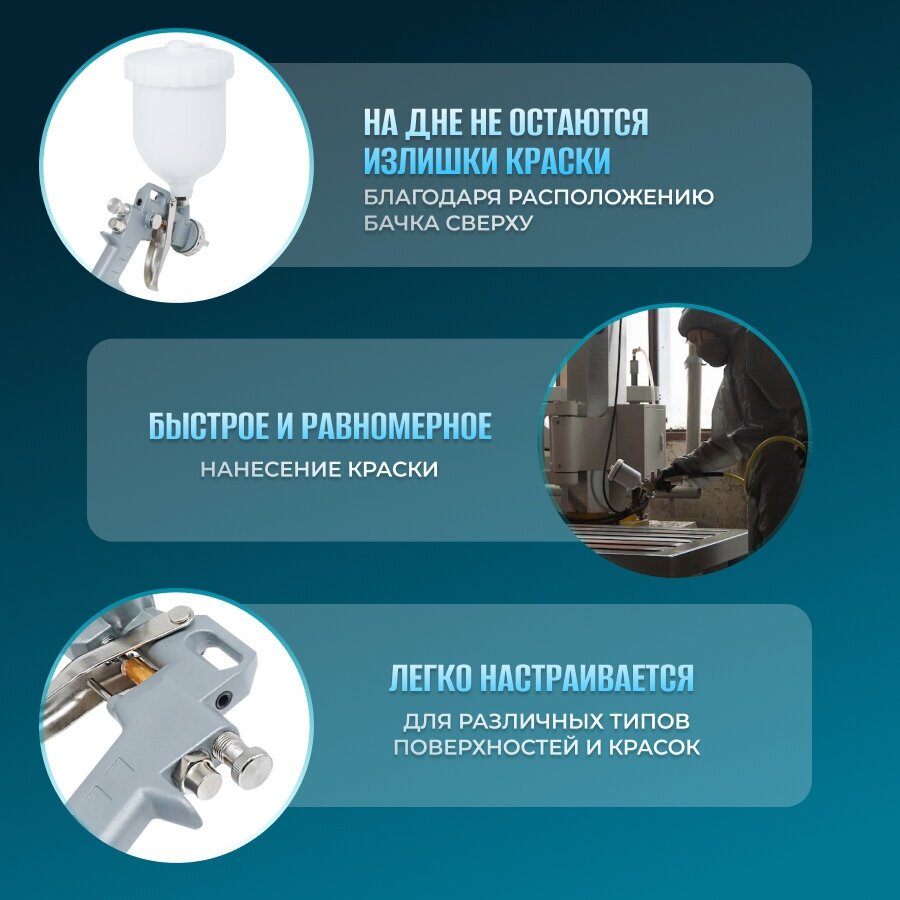 НА ДНЕ НЕ ОСТАЮТСЯ
ИЗЛИШКИ КРАСКИ
БЛАГОДАРЯ РАСПОЛОЖЕНИЮ
БАЧКА СВЕРХУ

БЫСТРОЕ И РАВНОМЕРНОЕ
НАНЕСЕНИЕ КРАСКИ

ЛЕГКО НАСТРАИВАЕТСЯ
ДЛЯ РАЗЛИЧНЫХ ТИПОВ
ПОВЕРХНОСТЕЙ И КРАСОК